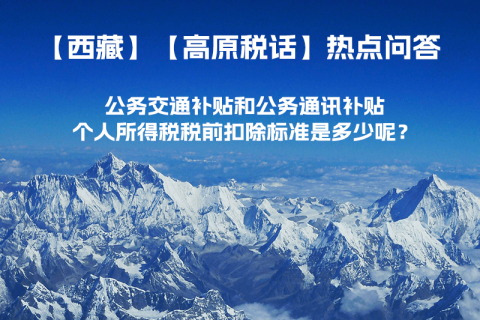 【西藏】【高原税话】热点问答

公务交通补贴和公务通讯补贴
个人所得税税前扣除标准是多少呢？